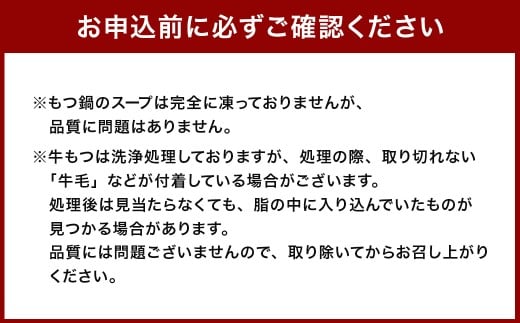 お申込前に必ずご確認ください

※もつ鍋のスープは完全に凍っておりませんが、品質に問題はありません。

※牛もつは洗浄処理しておりますが、処理の際、取り切れない「牛毛」などが付着している場合がございます。
処理後は見当たらなくても、脂の中に入り込んでいたものが見つかる場合があります。
品質には問題ございませんので、取り除いてからお召し上がりください。